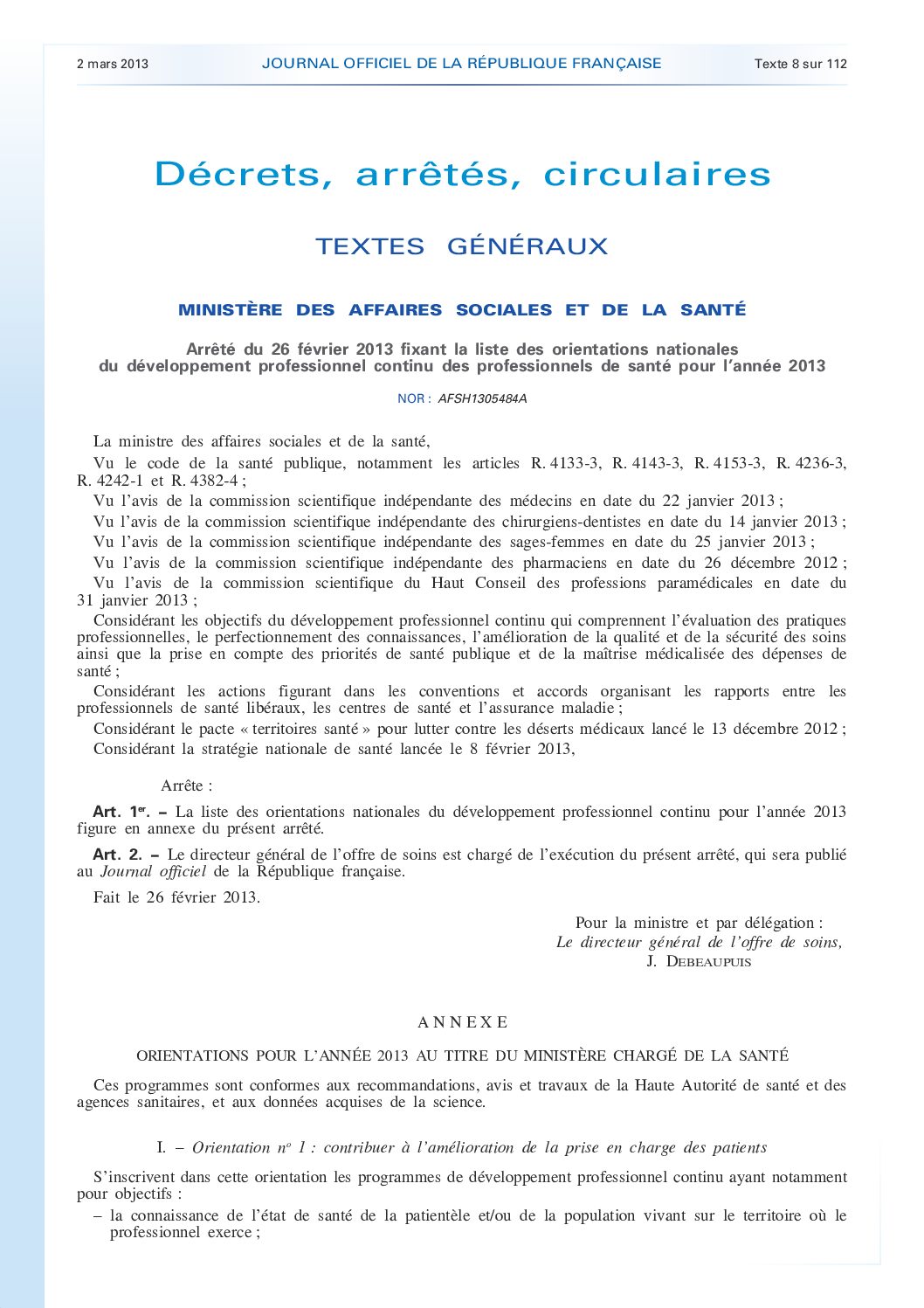 2 mars 2013 JOURNAL OFFICIEL DE LA RÉPUBLIQUE FRANÇAISE Texte 8 sur 112

Décrets, arrêtés, circulaires

TEXTES GÉNÉRAUX

MINISTÈRE DES AFFAIRES SOCIALES ET DE LA SANTÉ

Arrêté du 26 février 2013 fixant la liste des orientations nationales du développement professionnel continu des professionnels de santé pour l'année 2013

NOR : AFSH1305484A

La ministre des affaires sociales et de la santé,

Vu le code de la santé publique, notamment les articles R. 4133-3, R. 4143-3, R. 4153-3, R. 4236-3, R. 4242-1 et R. 4382-4 ;

Vu l'avis de la commission scientifique indépendante des médecins en date du 22 janvier 2013 ;

Vu l'avis de la commission scientifique indépendante des chirurgiens-dentistes en date du 14 janvier 2013 ;

Vu l'avis de la commission scientifique indépendante des sages-femmes en date du 25 janvier 2013 ;

Vu l'avis de la commission scientifique indépendante des pharmaciens en date du 26 décembre 2012 ;

Vu l'avis de la commission scientifique du Haut Conseil des professions paramédicales en date du 31 janvier 2013 ;

Considérant les objectifs du développement professionnel continu qui comprennent l'évaluation des pratiques professionnelles, le perfectionnement des connaissances, l'amélioration de la qualité et de la sécurité des soins ainsi que la prise en compte des priorités de santé publique et de la maîtrise médicalisée des dépenses de santé ;

Considérant les actions figurant dans les conventions et accords organisant les rapports entre les professionnels de santé libéraux, les centres de santé et l'assurance maladie ;

Considérant le pacte « territoires santé » pour lutter contre les déserts médicaux lancé le 13 décembre 2012 ;

Considérant la stratégie nationale de santé lancée le 8 février 2013,

Arrête :

Art. 1er. – La liste des orientations nationales du développement professionnel continu pour l'année 2013 figure en annexe du présent arrêté.

Art. 2. – Le directeur général de l'offre de soins est chargé de l'exécution du présent arrêté, qui sera publié au Journal officiel de la République française.

Fait le 26 février 2013.

Pour la ministre et par délégation :
Le directeur général de l'offre de soins,
J. DEBEAUPUIS

ANNEXE

ORIENTATIONS POUR L'ANNÉE 2013 AU TITRE DU MINISTÈRE CHARGÉ DE LA SANTÉ

Ces programmes sont conformes aux recommandations, avis et travaux de la Haute Autorité de santé et des agences sanitaires, et aux données acquises de la science.

I. – Orientation no 1 : contribuer à l'amélioration de la prise en charge des patients

S'inscrivent dans cette orientation les programmes de développement professionnel continu ayant notamment pour objectifs :

– la connaissance de l'état de santé de la patientèle et/ou de la population vivant sur le territoire où le professionnel exerce ;